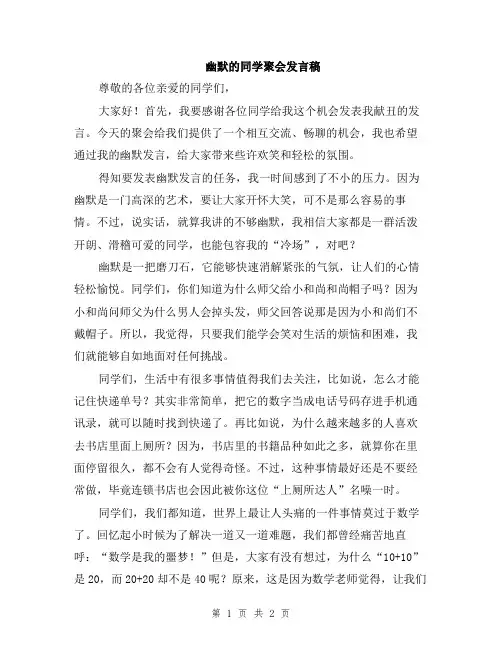 幽默的同学聚会发言稿

尊敬的各位亲爱的同学们，

大家好！首先，我要感谢各位同学给我这个机会发表我献丑的发言。今天的聚会给我们提供了一个相互交流、畅聊的机会，我也希望通过我的幽默发言，给大家带来些许欢笑和轻松的氛围。

得知要发表幽默发言的任务，我一时间感到了不小的压力。因为幽默是一门高深的艺术，要让大家开怀大笑，可不是那么容易的事情。不过，说实话，就算我讲的不够幽默，我相信大家都是一群活泼开朗、滑稽可爱的同学，也能包容我的“冷场”，对吧？

幽默是一把磨刀石，它能够快速消解紧张的气氛，让人们的心情轻松愉悦。同学们，你们知道为什么师父给小和尚和尚帽子吗？因为小和尚问师父为什么男人会掉头发，师父回答说那是因为小和尚们不戴帽子。所以，我觉得，只要我们能学会笑对生活的烦恼和困难，我们就能够自如地面对任何挑战。

同学们，生活中有很多事情值得我们去关注，比如说，怎么才能记住快递单号？其实非常简单，把它的数字当成电话号码存进手机通讯录，就可以随时找到快递了。再比如说，为什么越来越多的人喜欢去书店里面上厕所？因为，书店里的书籍品种如此之多，就算你在里面停留很久，都不会有人觉得奇怪。不过，这种事情最好还是不要经常做，毕竟连锁书店也会因此被你这位“上厕所达人”名噪一时。

同学们，我们都知道，世界上最让人头痛的一件事情莫过于数学了。回忆起小时候为了解决一道又一道难题，我们都曾经痛苦地直呼：“数学是我的噩梦！”但是，大家有没有想过，为什么“10+10”是 20，而 20+20 却不是 40 呢？原来，这是因为数学老师觉得，让我们

第 1 页 共 2 页